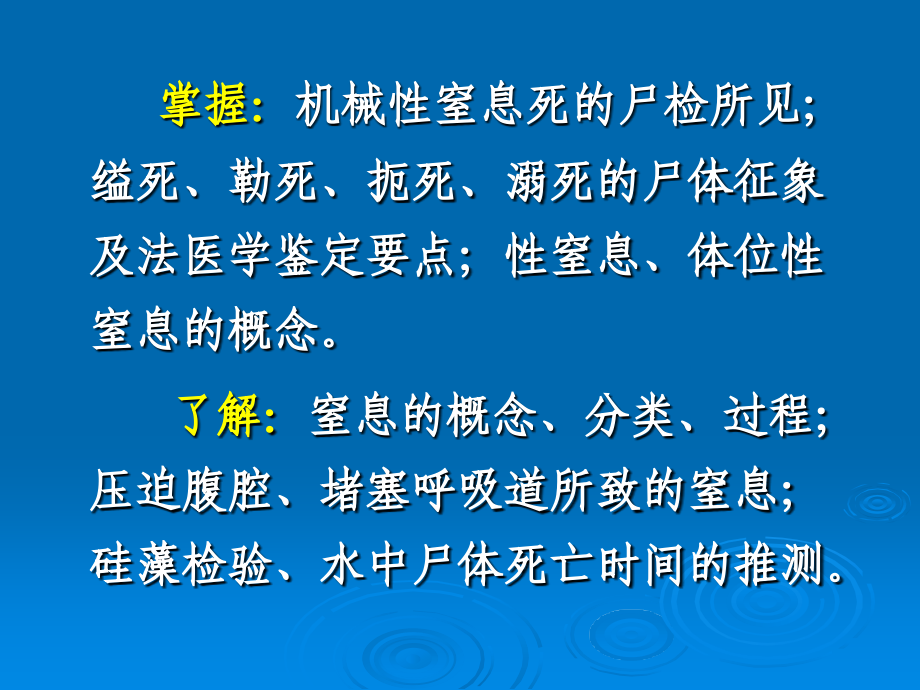 掌握：机械性窒息死的尸检所见；缢死、勒死、扼死、溺死的尸体征象及法医学鉴定要点；性窒息、体位性窒息的概念。

了解：窒息的概念、分类、过程；压迫腹腔、堵塞呼吸道所致的窒息；硅藻检验、水中尸体死亡时间的推测。